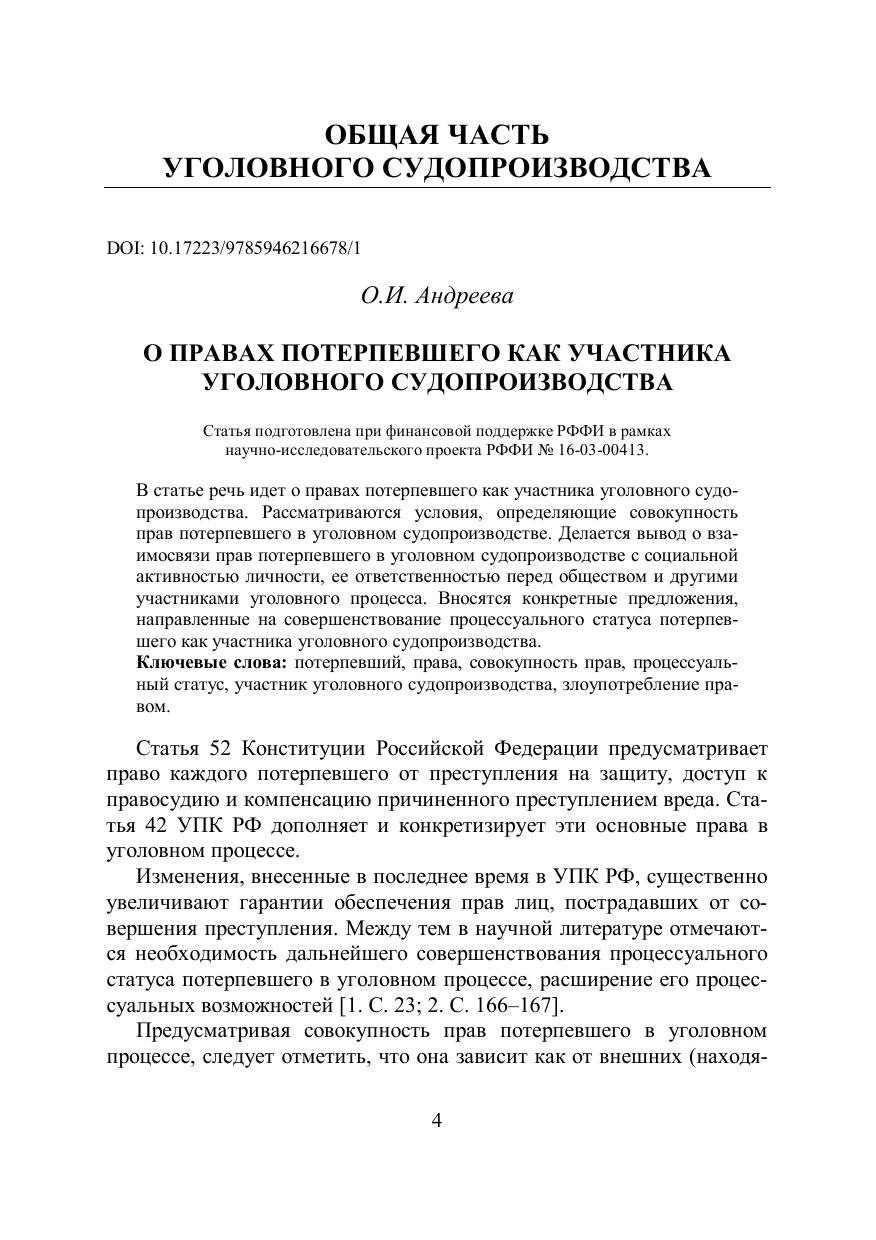 ОБЩАЯ ЧАСТЬ
УГОЛОВНОГО СУДОПРОИЗВОДСТВА

DOI: 10.17223/9785946216678/1

О.И. Андреева

О ПРАВАХ ПОТЕРПЕВШЕГО КАК УЧАСТНИКА УГОЛОВНОГО СУДОПРОИЗВОДСТВА

Статья подготовлена при финансовой поддержке РФФИ в рамках научно-исследовательского проекта РФФИ № 16-03-00413.

В статье речь идет о правах потерпевшего как участника уголовного судопроизводства. Рассматриваются условия, определяющие совокупность прав потерпевшего в уголовном судопроизводстве. Делается вывод о взаимосвязи прав потерпевшего в уголовном судопроизводстве с социальной активностью личности, ее ответственностью перед обществом и другими участниками уголовного процесса. Вносятся конкретные предложения, направленные на совершенствование процессуального статуса потерпевшего как участника уголовного судопроизводства.
Ключевые слова: потерпевший, права, совокупность прав, процессуальный статус, участник уголовного судопроизводства, злоупотребление правом.

Статья 52 Конституции Российской Федерации предусматривает право каждого потерпевшего от преступления на защиту, доступ к правосудию и компенсацию причиненного преступлением вреда. Статья 42 УПК РФ дополняет и конкретизирует эти основные права в уголовном процессе.

Изменения, внесенные в последнее время в УПК РФ, существенно увеличивают гарантии обеспечения прав лиц, пострадавших от совершения преступления. Между тем в научной литературе отмечаются необходимость дальнейшего совершенствования процессуального статуса потерпевшего в уголовном процессе, расширение его процессуальных возможностей [1. С. 23; 2. С. 166–167].

Предусматривая совокупность прав потерпевшего в уголовном процессе, следует отметить, что она зависит как от внешних (находя-

4